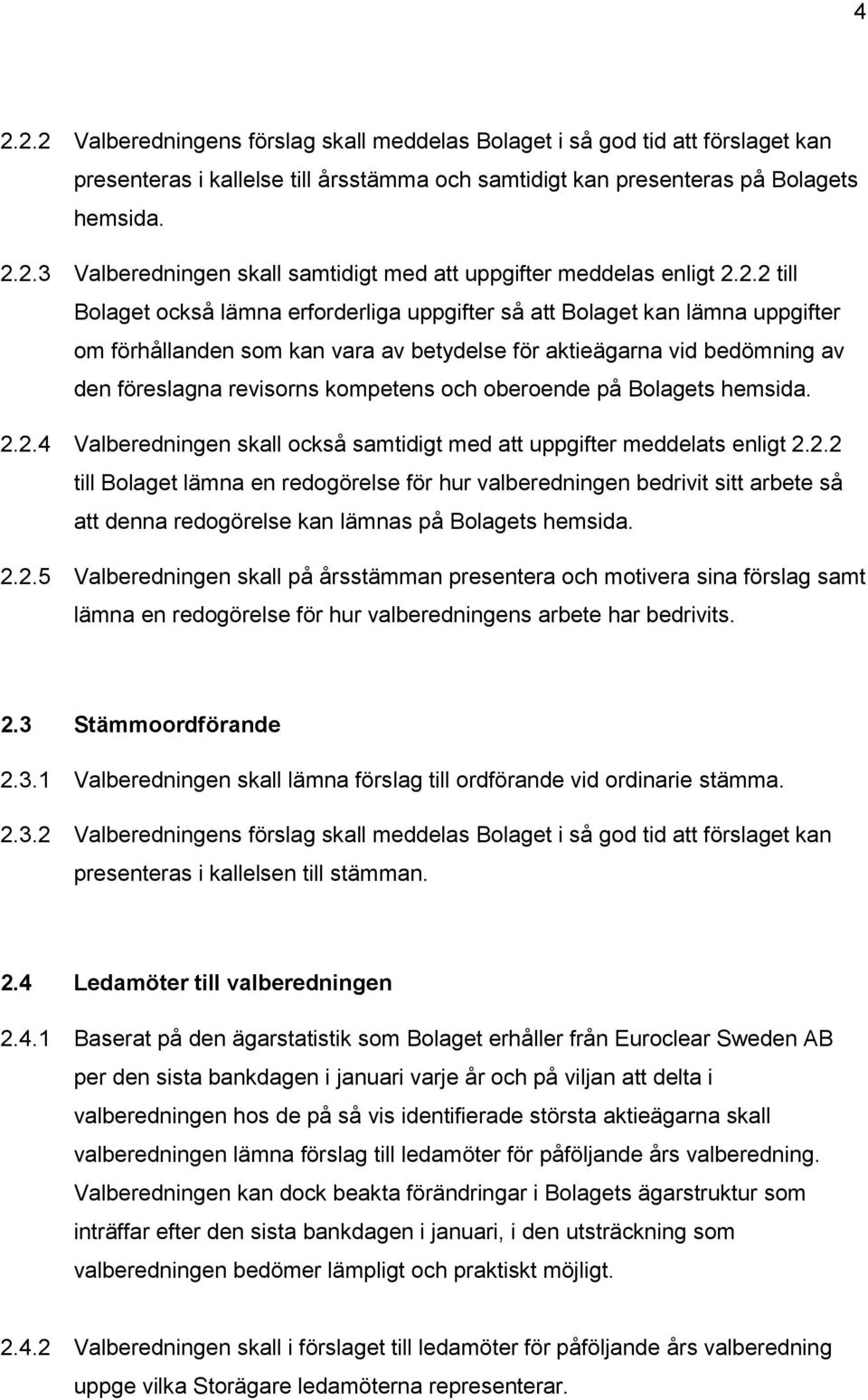 4

2.2.2 Valberedningens förslag skall meddelas Bolaget i så god tid att förslaget kan presenteras i kallelse till årsstämma och samtidigt kan presenteras på Bolagets hemsida.

2.2.3 Valberedningen skall samtidigt med att uppgifter meddelas enligt 2.2.2 till Bolaget också lämna erforderliga uppgifter så att Bolaget kan lämna uppgifter om förhållanden som kan vara av betydelse för aktieägarna vid bedömning av den föreslagna revisorns kompetens och oberoende på Bolagets hemsida.

2.2.4 Valberedningen skall också samtidigt med att uppgifter meddelats enligt 2.2.2 till Bolaget lämna en redogörelse för hur valberedningen bedrivit sitt arbete så att denna redogörelse kan lämnas på Bolagets hemsida.

2.2.5 Valberedningen skall på årsstämman presentera och motivera sina förslag samt lämna en redogörelse för hur valberedningens arbete har bedrivits.

2.3 Stämmoordförande

2.3.1 Valberedningen skall lämna förslag till ordförande vid ordinarie stämma.

2.3.2 Valberedningens förslag skall meddelas Bolaget i så god tid att förslaget kan presenteras i kallelsen till stämman.

2.4 Ledamöter till valberedningen

2.4.1 Baserat på den ägarstatistik som Bolaget erhåller från Euroclear Sweden AB per den sista bankdagen i januari varje år och på viljan att delta i valberedningen hos de på så vis identifierade största aktieägarna skall valberedningen lämna förslag till ledamöter för påföljande års valberedning. Valberedningen kan dock beakta förändringar i Bolagets ägarstruktur som inträffar efter den sista bankdagen i januari, i den utsträckning som valberedningen bedömer lämpligt och praktiskt möjligt.

2.4.2 Valberedningen skall i förslaget till ledamöter för påföljande års valberedning uppge vilka Storägare ledamöterna representerar.